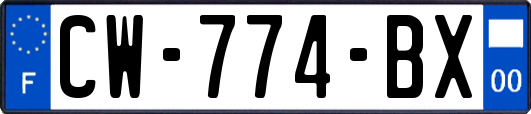 F
CW-774-BX
00